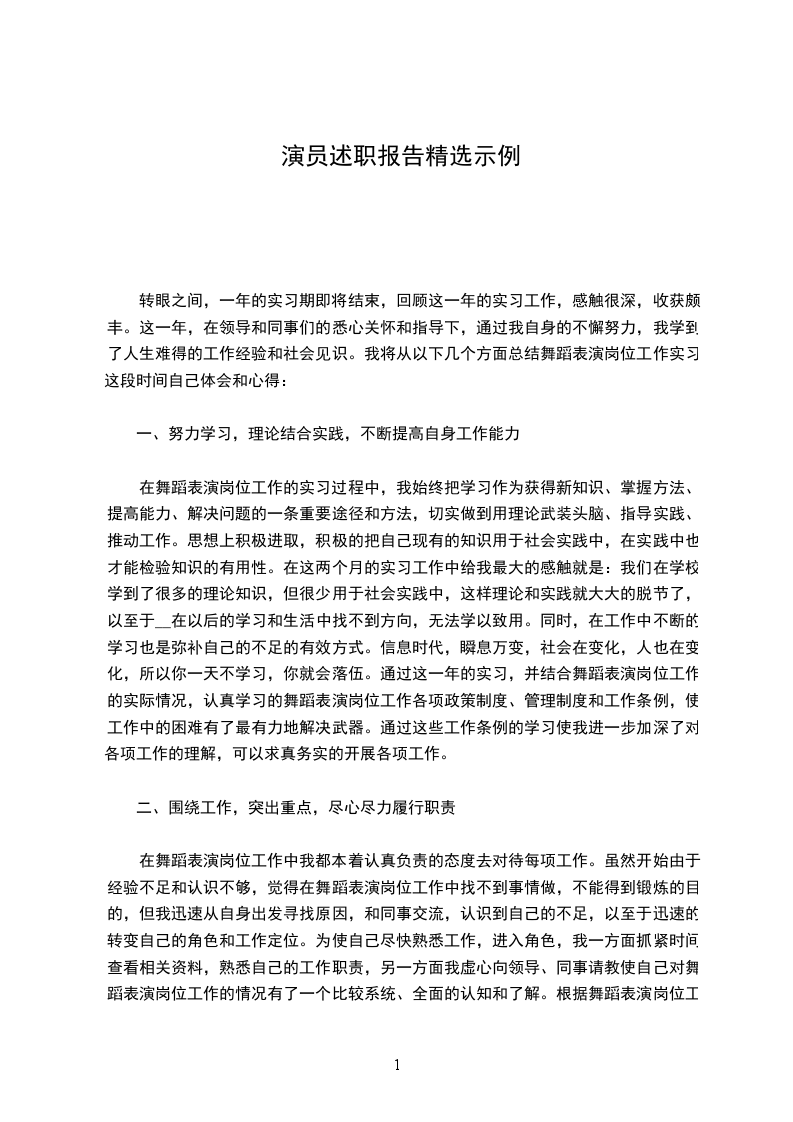 演员述职报告精选示例

转眼之间，一年的实习期即将结束，回顾这一年的实习工作，感触很深，收获颇丰。这一年，在领导和同事们的悉心关怀和指导下，通过我自身的不懈努力，我学到了人生难得的工作经验和社会见识。我将从以下几个方面总结舞蹈表演岗位工作实习这段时间自己体会和心得：

一、努力学习，理论结合实践，不断提高自身工作能力

在舞蹈表演岗位工作的实习过程中，我始终把学习作为获得新知识、掌握方法、提高能力、解决问题的一条重要途径和方法，切实做到用理论武装头脑、指导实践、推动工作。思想上积极进取，积极的把自己现有的知识用于社会实践中，在实践中也才能检验知识的有用性。在这两个月的实习工作中给我最大的感触就是：我们在学校学到了很多的理论知识，但很少用于社会实践中，这样理论和实践就大大的脱节了，以至于__在以后的学习和生活中找不到方向，无法学以致用。同时，在工作中不断的学习也是弥补自己的不足的有效方式。信息时代，瞬息万变，社会在变化，人也在变化，所以你一天不学习，你就会落伍。通过这一年的实习，并结合舞蹈表演岗位工作的实际情况，认真学习的舞蹈表演岗位工作各项政策制度、管理制度和工作条例，使工作中的困难有了最有力地解决武器。通过这些工作条例的学习使我进一步加深了对各项工作的理解，可以求真务实的开展各项工作。

二、围绕工作，突出重点，尽心尽力履行职责

在舞蹈表演岗位工作中我都本着认真负责的态度去对待每项工作。虽然开始由于经验不足和认识不够，觉得在舞蹈表演岗位工作中找不到事情做，不能得到锻炼的目的，但我迅速从自身出发寻找原因，和同事交流，认识到自己的不足，以至于迅速的转变自己的角色和工作定位。为使自己尽快熟悉工作，进入角色，我一方面抓紧时间查看相关资料，熟悉自己的工作职责，另一方面我虚心向领导、同事请教使自己对舞蹈表演岗位工作的情况有了一个比较系统、全面的认知和了解。根据舞蹈表演岗位工

1